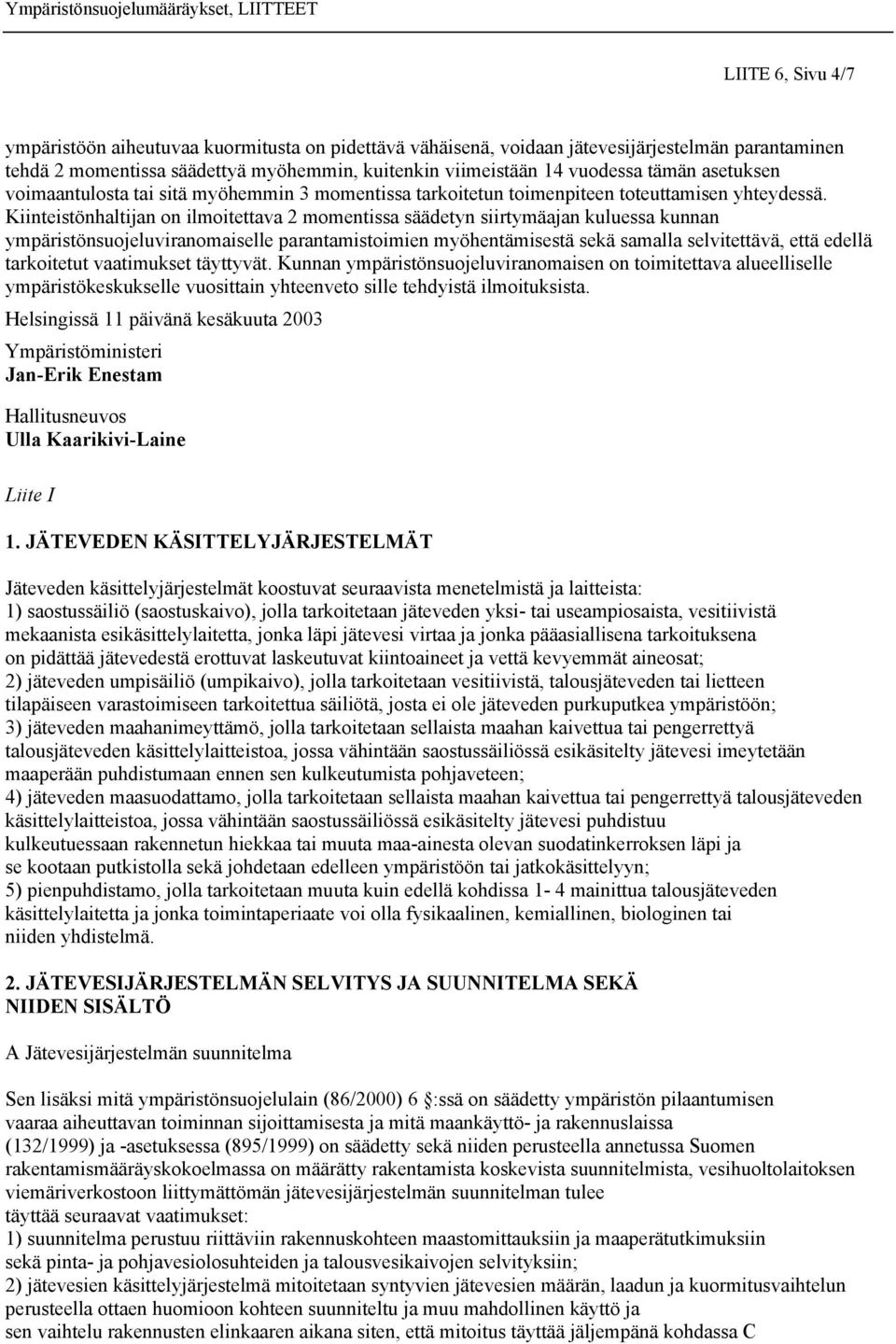 Ympäristönsuojelumääräykset, LIITTEET

LIITE 6, Sivu 4/7

ympäristöön aiheutuvaa kuormitusta on pidettävä vähäisenä, voidaan jätevesijärjestelmän parantaminen tehdä 2 momentissa säädettyä myöhemmin, kuitenkin viimeistään 14 vuodessa tämän asetuksen voimaantulosta tai sitä myöhemmin 3 momentissa tarkoitetun toimenpiteen toteuttamisen yhteydessä. Kiinteistönhaltijan on ilmoitettava 2 momentissa säädetyn siirtymäajan kuluessa kunnan ympäristönsuojeluviranomaiselle parantamistoimien myöhentämisestä sekä samalla selvitettävä, että edellä tarkoitetut vaatimukset täyttyvät. Kunnan ympäristönsuojeluviranomaisen on toimitettava alueelliselle ympäristökeskukselle vuosittain yhteenveto sille tehdyistä ilmoituksista.

Helsingissä 11 päivänä kesäkuuta 2003

Ympäristöministeri
Jan-Erik Enestam

Hallitusneuvos
Ulla Kaarikivi-Laine

Liite I

1. JÄTEVEDEN KÄSITTELYJÄRJESTELMÄT

Jäteveden käsittelyjärjestelmät koostuvat seuraavista menetelmistä ja laitteista:
1) saostussäiliö (saostuskaivo), jolla tarkoitetaan jäteveden yksi- tai useampiosaista, vesitiivistä mekaanista esikäsittelylaitetta, jonka läpi jätevesi virtaa ja jonka pääasiallisena tarkoituksena on pidättää jätevedestä erottuvat laskeutuvat kiintoaineet ja vettä kevyemmät aineosat;
2) jäteveden umpisäiliö (umpikaivo), jolla tarkoitetaan vesitiivistä, talousjäteveden tai lietteen tilapäiseen varastoimiseen tarkoitettua säiliötä, josta ei ole jäteveden purkuputkea ympäristöön;
3) jäteveden maahanimeyttämö, jolla tarkoitetaan sellaista maahan kaivettua tai pengerrettyä talousjäteveden käsittelylaitteistoa, jossa vähintään saostussäiliössä esikäsitelty jätevesi imeytetään maaperään puhdistumaan ennen sen kulkeutumista pohjaveteen;
4) jäteveden maasuodattamo, jolla tarkoitetaan sellaista maahan kaivettua tai pengerrettyä talousjäteveden käsittelylaitteistoa, jossa vähintään saostussäiliössä esikäsitelty jätevesi puhdistuu kulkeutuessaan rakennetun hiekkaa tai muuta maa-ainesta olevan suodatinkerroksen läpi ja se kootaan putkistolla sekä johdetaan edelleen ympäristöön tai jatkokäsittelyyn;
5) pienpuhdistamo, jolla tarkoitetaan muuta kuin edellä kohdissa 1- 4 mainittua talousjäteveden käsittelylaitetta ja jonka toimintaperiaate voi olla fysikaalinen, kemiallinen, biologinen tai niiden yhdistelmä.

2. JÄTEVESIJÄRJESTELMÄN SELVITYS JA SUUNNITELMA SEKÄ NIIDEN SISÄLTÖ

A Jätevesijärjestelmän suunnitelma

Sen lisäksi mitä ympäristönsuojelulain (86/2000) 6 :ssä on säädetty ympäristön pilaantumisen vaaraa aiheuttavan toiminnan sijoittamisesta ja mitä maankäyttö- ja rakennuslaissa (132/1999) ja -asetuksessa (895/1999) on säädetty sekä niiden perusteella annetussa Suomen rakentamismääräyskokoelmassa on määrätty rakentamista koskevista suunnitelmista, vesihuoltolaitoksen viemäriverkostoon liittymättömän jätevesijärjestelmän suunnitelman tulee täyttää seuraavat vaatimukset:
1) suunnitelma perustuu riittäviin rakennuskohteen maastomittauksiin ja maaperätutkimuksiin sekä pinta- ja pohjavesiolosuhteiden ja talousvesikaivojen selvityksiin;
2) jätevesien käsittelyjärjestelmä mitoitetaan syntyvien jätevesien määrän, laadun ja kuormitusvaihtelun perusteella ottaen huomioon kohteen suunniteltu ja muu mahdollinen käyttö ja sen vaihtelu rakennusten elinkaaren aikana siten, että mitoitus täyttää jäljempänä kohdassa C